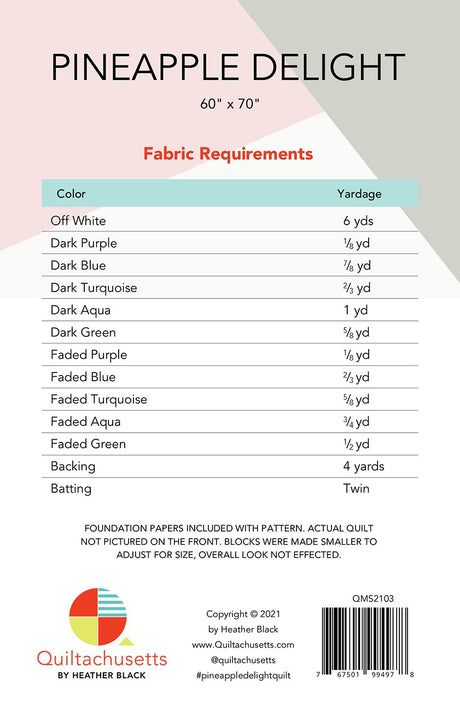 PINEAPPLE DELIGHT

60" x 70"

Fabric Requirements

| Color | Yardage |
|---|---|
| Off White | 6 yds |
| Dark Purple | $\frac{1}{8}$ yd |
| Dark Blue | $\frac{7}{8}$ yd |
| Dark Turquoise | $\frac{2}{3}$ yd |
| Dark Aqua | 1 yd |
| Dark Green | $\frac{5}{8}$ yd |
| Faded Purple | $\frac{1}{8}$ yd |
| Faded Blue | $\frac{2}{3}$ yd |
| Faded Turquoise | $\frac{5}{8}$ yd |
| Faded Aqua | $\frac{3}{4}$ yd |
| Faded Green | $\frac{1}{2}$ yd |
| Backing | 4 yards |
| Batting | Twin |

FOUNDATION PAPERS INCLUDED WITH PATTERN. ACTUAL QUILT NOT PICTURED ON THE FRONT. BLOCKS WERE MADE SMALLER TO ADJUST FOR SIZE, OVERALL LOOK NOT EFFECTED.

Quiltachusetts
BY HEATHER BLACK

Copyright © 2021
by Heather Black
www.Quiltachusetts.com
@quiltachusetts
#pineappledelightquilt

QMS2103

7 67501 99497 8